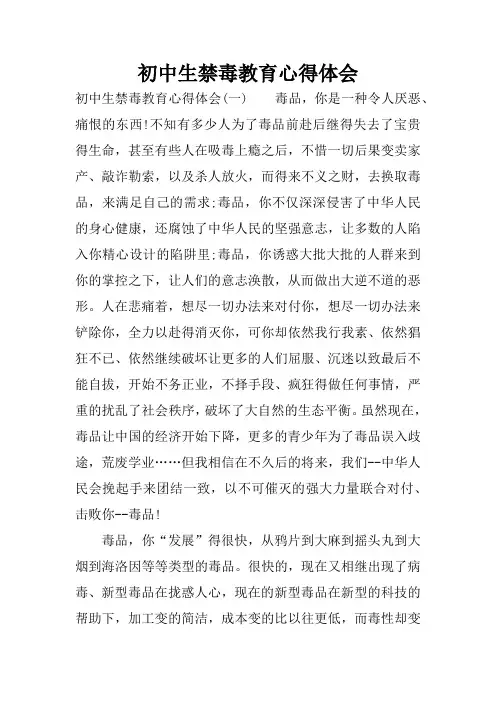 初中生禁毒教育心得体会

初中生禁毒教育心得体会(一)　　毒品，你是一种令人厌恶、痛恨的东西!不知有多少人为了毒品前赴后继得失去了宝贵得生命，甚至有些人在吸毒上瘾之后，不惜一切后果变卖家产、敲诈勒索，以及杀人放火，而得来不义之财，去换取毒品，来满足自己的需求;毒品，你不仅深深侵害了中华人民的身心健康，还腐蚀了中华人民的坚强意志，让多数的人陷入你精心设计的陷阱里;毒品，你诱惑大批大批的人群来到你的掌控之下，让人们的意志涣散，从而做出大逆不道的恶形。人在悲痛着，想尽一切办法来对付你，想尽一切办法来铲除你，全力以赴得消灭你，可你却依然我行我素、依然猖狂不已、依然继续破坏让更多的人们屈服、沉迷以致最后不能自拔，开始不务正业，不择手段、疯狂得做任何事情，严重的扰乱了社会秩序，破坏了大自然的生态平衡。虽然现在，毒品让中国的经济开始下降，更多的青少年为了毒品误入歧途，荒废学业……但我相信在不久后的将来，我们--中华人民会挽起手来团结一致，以不可催灭的强大力量联合对付、击败你--毒品!

毒品，你“发展”得很快，从鸦片到大麻到摇头丸到大烟到海洛因等等类型的毒品。很快的，现在又相继出现了病毒、新型毒品在拢惑人心，现在的新型毒品在新型的科技的帮助下，加工变的简洁，成本变的比以往更低，而毒性却变